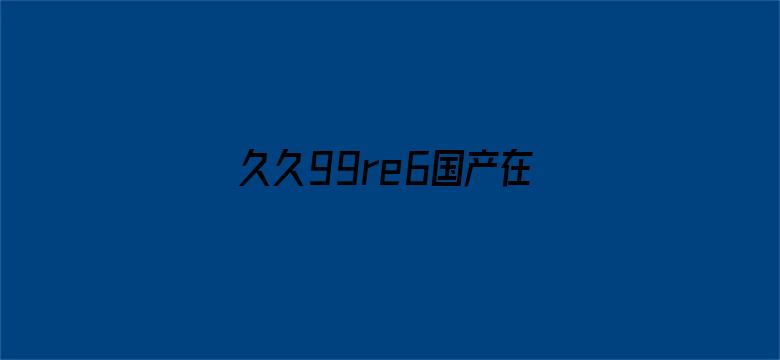 久久99re6国产在